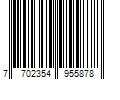 7 702354 955878